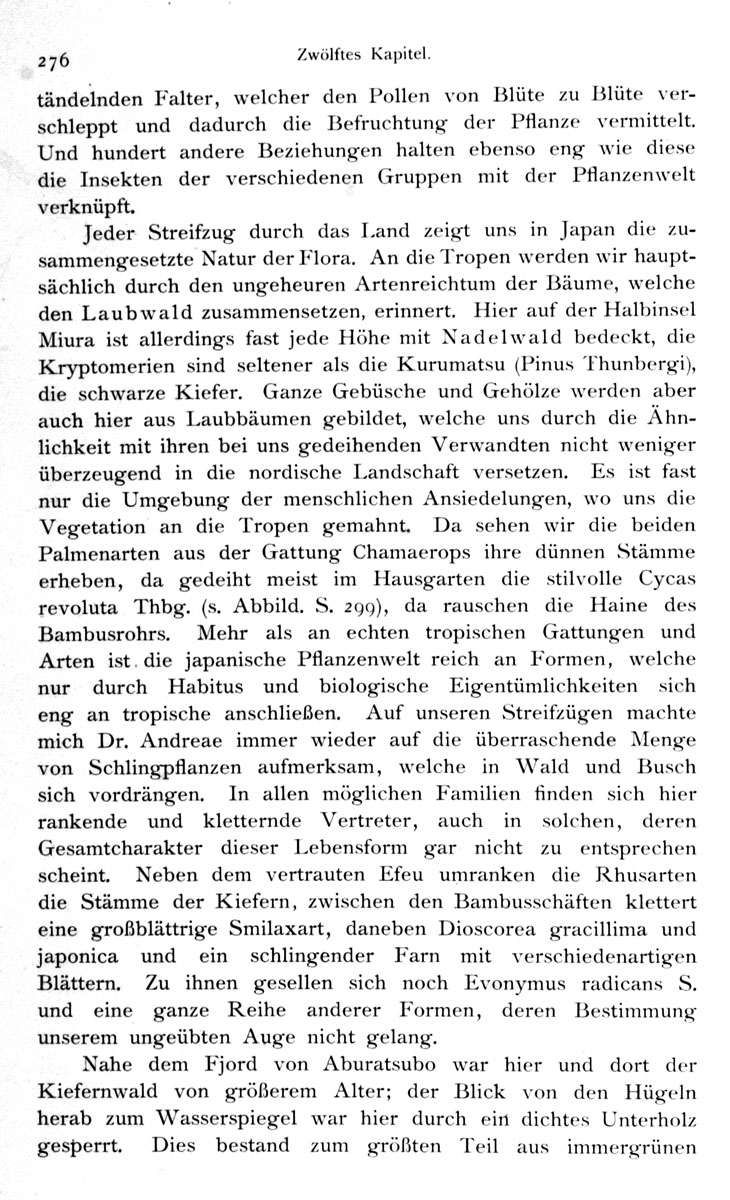 276 Zwölftes Kapitel.

tändelnden Falter, welcher den Pollen von Blüte zu Blüte verschleppt und dadurch die Befruchtung der Pflanze vermittelt. Und hundert andere Beziehungen halten ebenso eng wie diese die Insekten der verschiedenen Gruppen mit der Pflanzenwelt verknüpft.

Jeder Streifzug durch das Land zeigt uns in Japan die zusammengesetzte Natur der Flora. An die Tropen werden wir hauptsächlich durch den ungeheuren Artenreichtum der Bäume, welche den Laubwald zusammensetzen, erinnert. Hier auf der Halbinsel Miura ist allerdings fast jede Höhe mit Nadelwald bedeckt, die Kryptomerien sind seltener als die Kurumatsu (Pinus Thunbergi), die schwarze Kiefer. Ganze Gebüsche und Gehölze werden aber auch hier aus Laubbäumen gebildet, welche uns durch die Ähnlichkeit mit ihren bei uns gedeihenden Verwandten nicht weniger überzeugend in die nordische Landschaft versetzen. Es ist fast nur die Umgebung der menschlichen Ansiedelungen, wo uns die Vegetation an die Tropen gemahnt. Da sehen wir die beiden Palmenarten aus der Gattung Chamaerops ihre dünnen Stämme erheben, da gedeiht meist im Hausgarten die stilvolle Cycas revoluta Thbg. (s. Abbild. S. 299), da rauschen die Haine des Bambusrohrs. Mehr als an echten tropischen Gattungen und Arten ist die japanische Pflanzenwelt reich an Formen, welche nur durch Habitus und biologische Eigentümlichkeiten sich eng an tropische anschließen. Auf unseren Streifzügen machte mich Dr. Andreae immer wieder auf die überraschende Menge von Schlingpflanzen aufmerksam, welche in Wald und Busch sich vordrängen. In allen möglichen Familien finden sich hier rankende und kletternde Vertreter, auch in solchen, deren Gesamtcharakter dieser Lebensform gar nicht zu entsprechen scheint. Neben dem vertrauten Efeu umranken die Rhusarten die Stämme der Kiefern, zwischen den Bambusschäften klettert eine großblättrige Smilaxart, daneben Dioscorea gracillima und japonica und ein schlingender Farn mit verschiedenartigen Blättern. Zu ihnen gesellen sich noch Evonymus radicans S. und eine ganze Reihe anderer Formen, deren Bestimmung unserem ungeübten Auge nicht gelang.

Nahe dem Fjord von Aburatsubo war hier und dort der Kiefernwald von größerem Alter; der Blick von den Hügeln herab zum Wasserspiegel war hier durch ein dichtes Unterholz gesperrt. Dies bestand zum größten Teil aus immergrünen